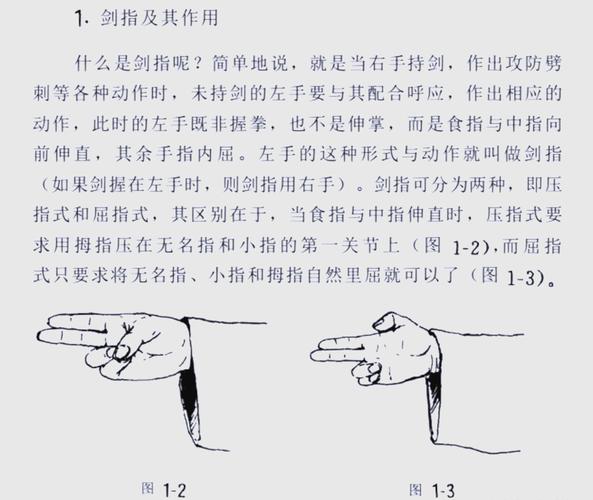 1. 剑指及其作用

什么是剑指呢？简单地说，就是当右手持剑，作出攻防劈刺等各种动作时，未持剑的左手要与其配合呼应，作出相应的动作，此时的左手既非握拳，也不是伸掌，而是食指与中指向前伸直，其余手指内屈。左手的这种形式与动作就叫做剑指（如果剑握在左手时，则剑指用右手）。剑指可分为两种，即压指式和屈指式，其区别在于，当食指与中指伸直时，压指式要求用拇指压在无名指和小指的第一关节上（图 1-2），而屈指式只要求将无名指、小指和拇指自然里屈就可以了（图 1-3）。

图 1-2

图 1-3